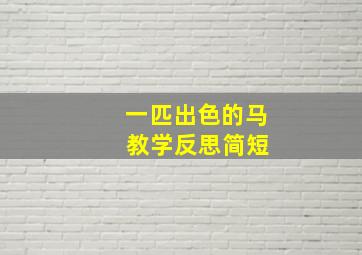 一匹出色的马
教学反思简短